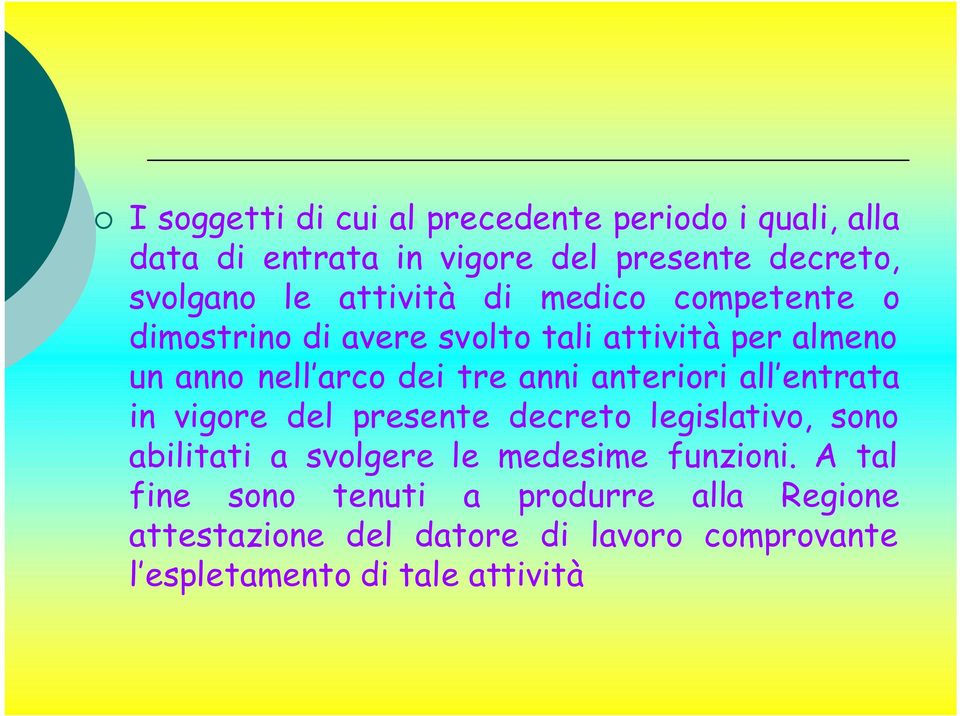 I soggetti di cui al precedente periodo i quali, alla data di entrata in vigore del presente decreto, svolgano le attività di medico competente o dimostrino di avere svolto tali attività per almeno un anno nell'arco dei tre anni anteriori all'entrata in vigore del presente decreto legislativo, sono abilitati a svolgere le medesime funzioni. A tal fine sono tenuti a produrre alla Regione attestazione del datore di lavoro comprovante l'espletamento di tale attività